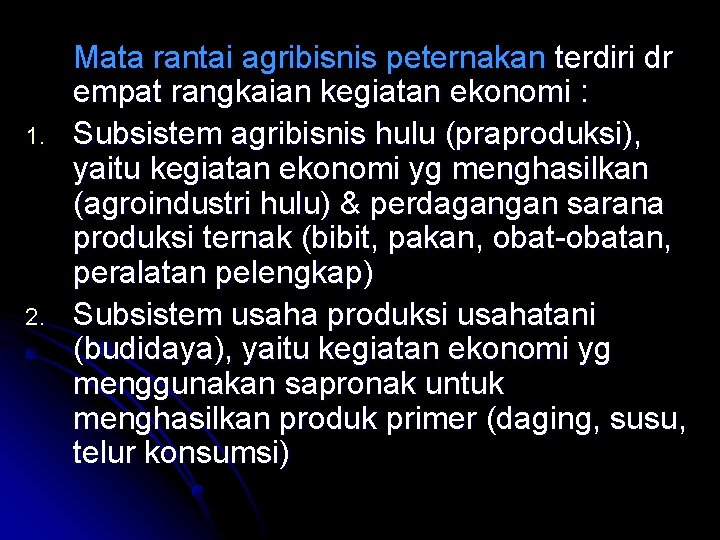 Mata rantai agribisnis peternakan terdiri dr empat rangkaian kegiatan ekonomi :

1. Subsistem agribisnis hulu (praproduksi), yaitu kegiatan ekonomi yg menghasilkan (agroindustri hulu) & perdagangan sarana produksi ternak (bibit, pakan, obat-obatan, peralatan pelengkap)

2. Subsistem usaha produksi usahatani (budidaya), yaitu kegiatan ekonomi yg menggunakan sapronak untuk menghasilkan produk primer (daging, susu, telur konsumsi)